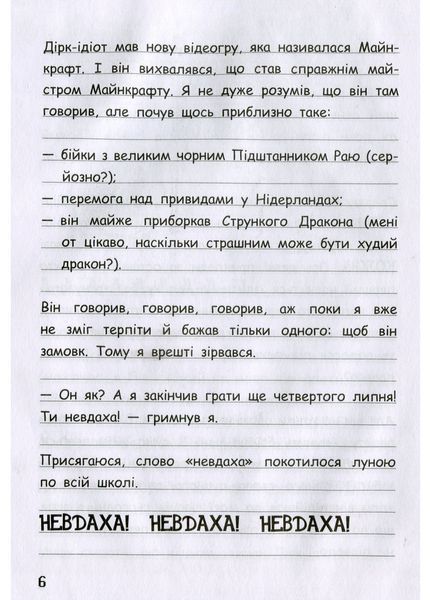 Дірк-ідіот мав нову відеогру, яка називалася Майнкрафт. І він вихвалявся, що став справжнім майстром Майнкрафту. Я не дуже розумів, що він там говорив, але почув щось приблизно таке:

— бійки з великим чорним Підштанником Раю (серйозно?);
— перемога над привидами у Нідерландах;
— він майже приборкав Стрункого Дракона (мені от цікаво, наскільки страшним може бути худий дракон?).

Він говорив, говорив, говорив, аж поки я вже не зміг терпіти й бажав тільки одного: щоб він замовк. Тому я врешті зірвався.

— Он як? А я закінчив грати ще четвертого липня! Ти невдаха! — гримнув я.

Присягаюся, слово «невдаха» покотилося луною по всій школі.

НЕВДАХА! НЕВДАХА! НЕВДАХА!

6